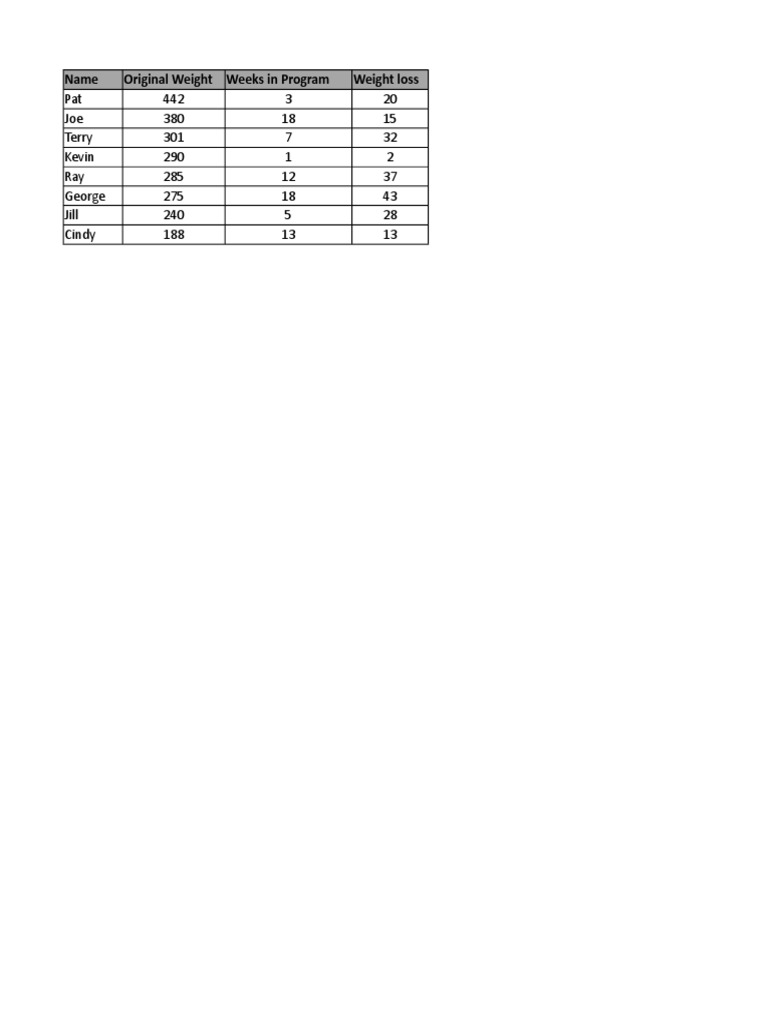 | Name | Original Weight | Weeks in Program | Weight loss |
|---|---|---|---|
| Pat | 442 | 3 | 20 |
| Joe | 380 | 18 | 15 |
| Terry | 301 | 7 | 32 |
| Kevin | 290 | 1 | 2 |
| Ray | 285 | 12 | 37 |
| George | 275 | 18 | 43 |
| Jill | 240 | 5 | 28 |
| Cindy | 188 | 13 | 13 |